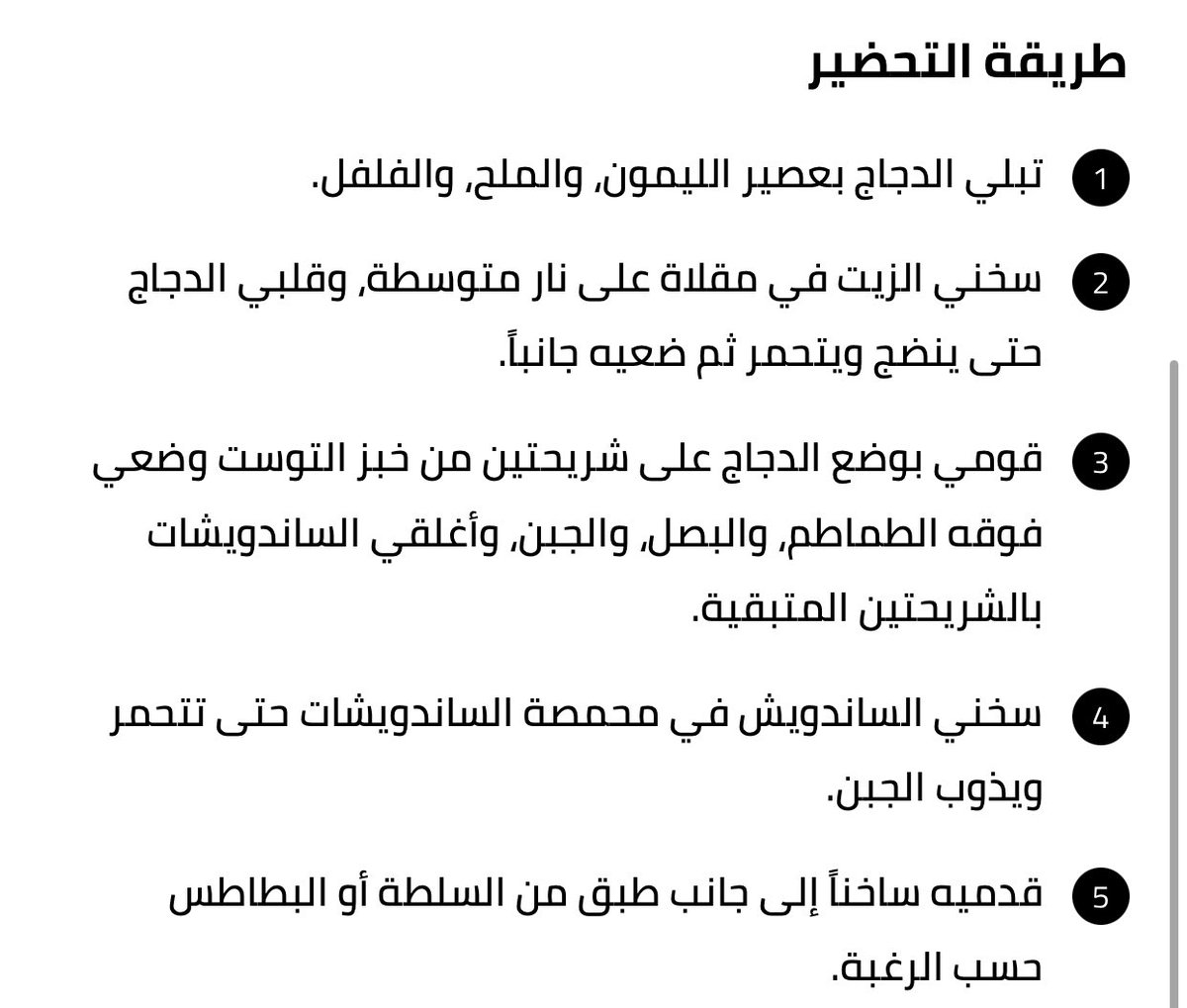 طريقة التحضير

1 تبلي الدجاج بعصير الليمون، والملح، والفلفل.

2 سخني الزيت في مقلاة على نار متوسطة، وقلبي الدجاج حتى ينضج ويتحمر ثم ضعيه جانباً.

3 قومي بوضع الدجاج على شريحتين من خبز التوست وضعي فوقه الطماطم، والبصل، والجبن، وأغلقي الساندويشات بالشريحتين المتبقية.

4 سخني الساندويش في محمصة الساندويشات حتى تتحمر ويذوب الجبن.

5 قدميه ساخناً إلى جانب طبق من السلطة أو البطاطس حسب الرغبة.